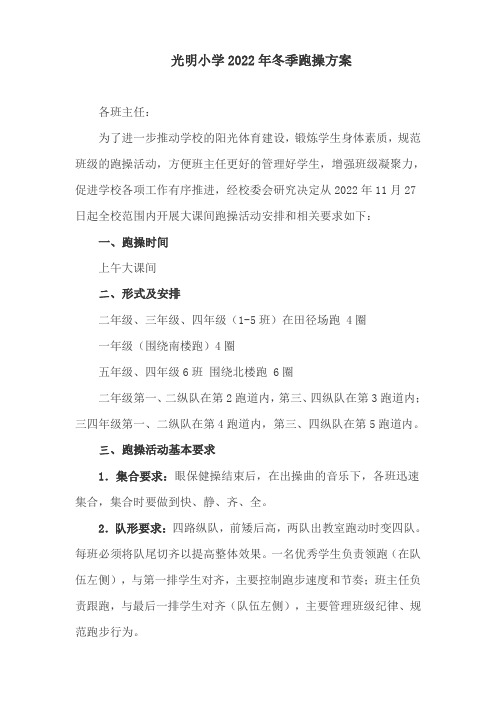 光明小学2022年冬季跑操方案

各班主任：

为了进一步推动学校的阳光体育建设，锻炼学生身体素质，规范班级的跑操活动，方便班主任更好的管理好学生，增强班级凝聚力，促进学校各项工作有序推进，经校委会研究决定从2022年11月27日起全校范围内开展大课间跑操活动安排和相关要求如下：

一、跑操时间

上午大课间

二、形式及安排

二年级、三年级、四年级（1-5班）在田径场跑 4圈

一年级（围绕南楼跑）4圈

五年级、四年级6班 围绕北楼跑 6圈

二年级第一、二纵队在第2跑道内，第三、四纵队在第3跑道内；三四年级第一、二纵队在第4跑道内，第三、四纵队在第5跑道内。

三、跑操活动基本要求

1．集合要求：眼保健操结束后，在出操曲的音乐下，各班迅速集合，集合时要做到快、静、齐、全。

2．队形要求：四路纵队，前矮后高，两队出教室跑动时变四队。每班必须将队尾切齐以提高整体效果。一名优秀学生负责领跑（在队伍左侧），与第一排学生对齐，主要控制跑步速度和节奏；班主任负责跟跑，与最后一排学生对齐（队伍左侧），主要管理班级纪律、规范跑步行为。